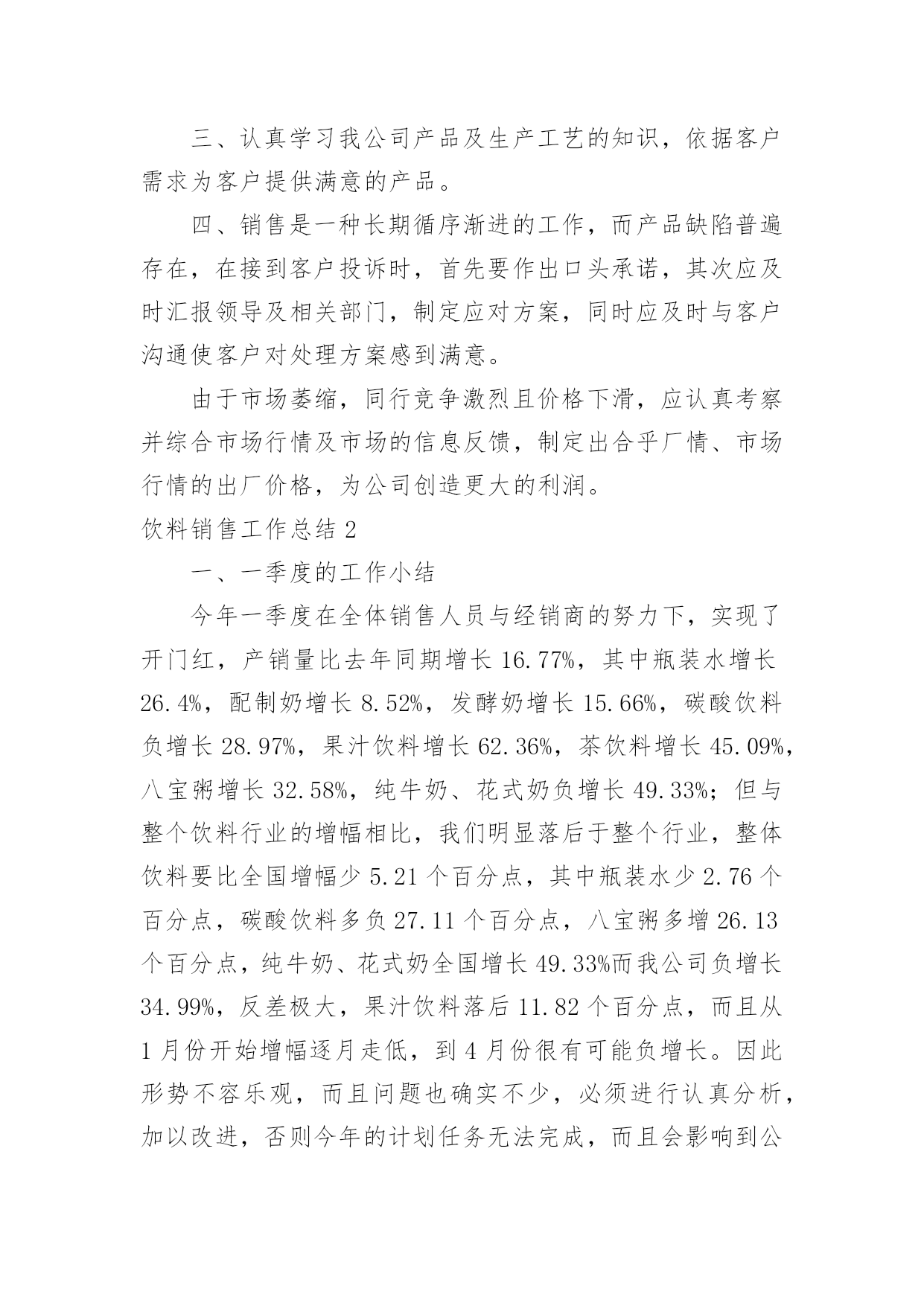 三、认真学习我公司产品及生产工艺的知识，依据客户需求为客户提供满意的产品。

四、销售是一种长期循序渐进的工作，而产品缺陷普遍存在，在接到客户投诉时，首先要作出口头承诺，其次应及时汇报领导及相关部门，制定应对方案，同时应及时与客户沟通使客户对处理方案感到满意。

由于市场萎缩，同行竞争激烈且价格下滑，应认真考察并综合市场行情及市场的信息反馈，制定出合乎厂情、市场行情的出厂价格，为公司创造更大的利润。

饮料销售工作总结 2

一、一季度的工作小结

今年一季度在全体销售人员与经销商的努力下，实现了开门红，产销量比去年同期增长 16.77%，其中瓶装水增长 26.4%，配制奶增长 8.52%，发酵奶增长 15.66%，碳酸饮料负增长 28.97%，果汁饮料增长 62.36%，茶饮料增长 45.09%，八宝粥增长 32.58%，纯牛奶、花式奶负增长 49.33%；但与整个饮料行业的增幅相比，我们明显落后于整个行业，整体饮料要比全国增幅少 5.21 个百分点，其中瓶装水少 2.76 个百分点，碳酸饮料多负 27.11 个百分点，八宝粥多增 26.13 个百分点，纯牛奶、花式奶全国增长 49.33%而我公司负增长 34.99%，反差极大，果汁饮料落后 11.82 个百分点，而且从 1 月份开始增幅逐月走低，到 4 月份很有可能负增长。因此形势不容乐观，而且问题也确实不少，必须进行认真分析，加以改进，否则今年的计划任务无法完成，而且会影响到公